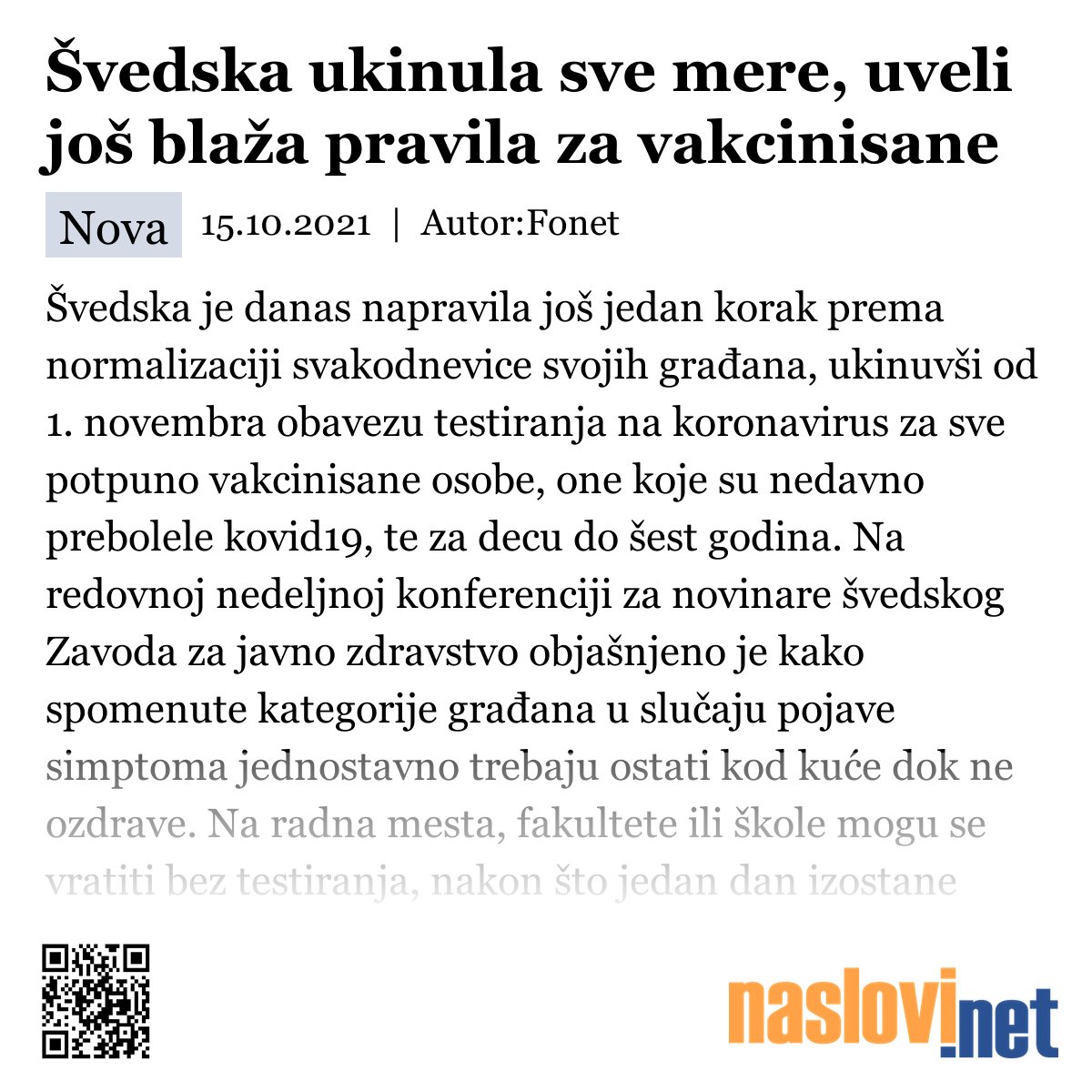 Švedska ukinula sve mere, uveli još blaža pravila za vakcinisane

Nova 15.10.2021 | Autor:Fonet

Švedska je danas napravila još jedan korak prema normalizaciji svakodnevice svojih građana, ukinuvši od 1. novembra obavezu testiranja na koronavirus za sve potpuno vakcinisane osobe, one koje su nedavno prebolele kovid19, te za decu do šest godina. Na redovnoj nedeljnoj konferenciji za novinare švedskog Zavoda za javno zdravstvo objašnjeno je kako spomenute kategorije građana u slučaju pojave simptoma jednostavno trebaju ostati kod kuće dok ne ozdrave. Na radna mesta, fakultete ili škole mogu se vratiti bez testiranja, nakon što jedan dan izostane

naslovi.net